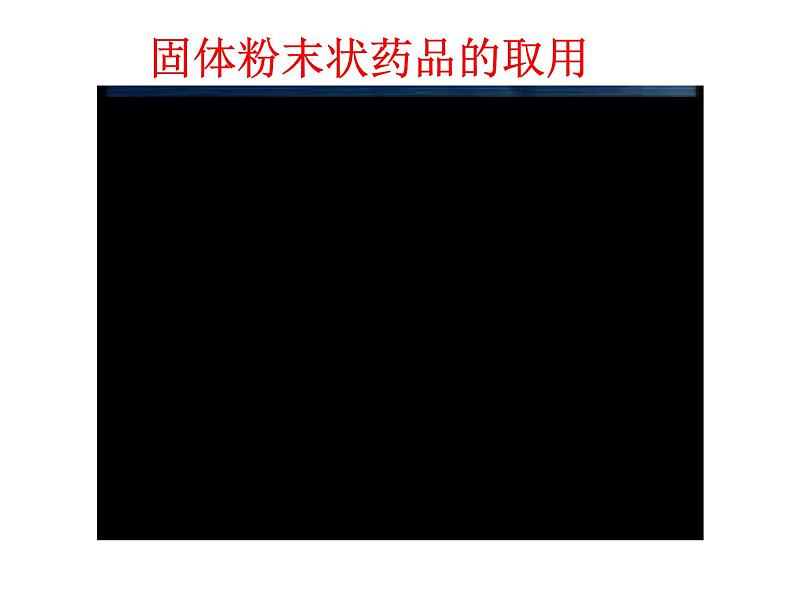 固体粉末状药品的取用